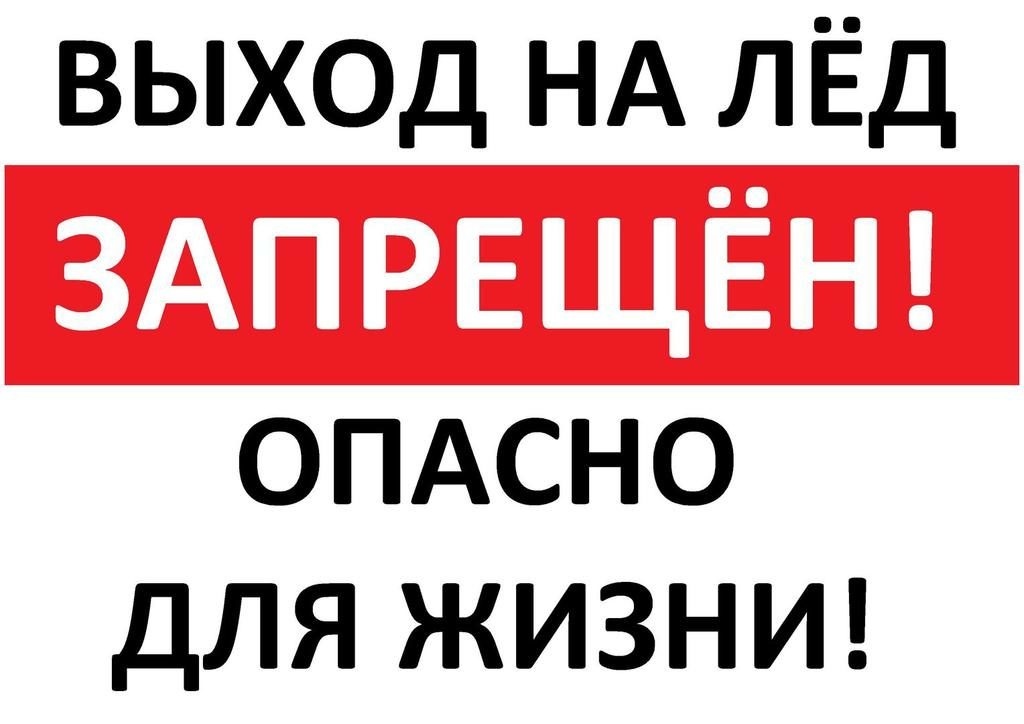 ВЫХОД НА ЛЁД
ЗАПРЕЩЁН!
ОПАСНО
ДЛЯ ЖИЗНИ!